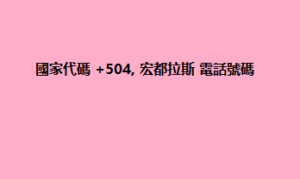 國家代碼 +504, 宏都拉斯 電話號碼